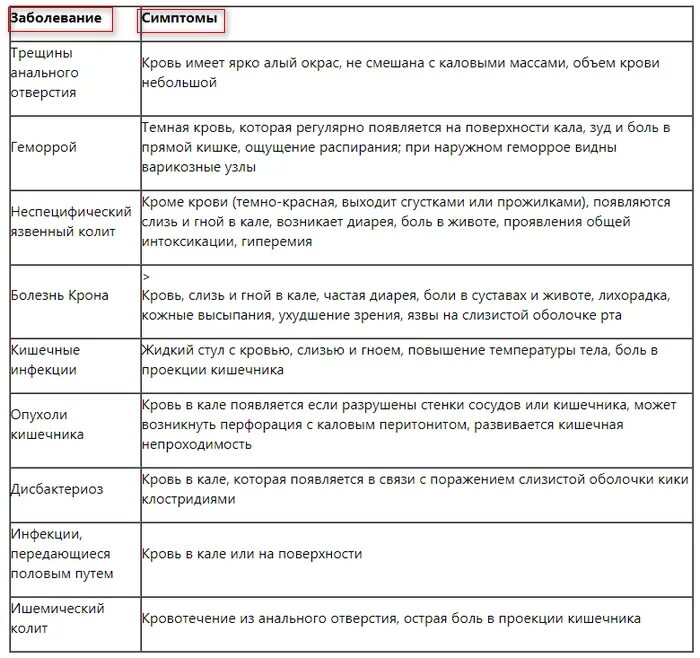 | Заболевание | Симптомы |
|---|---|
| Трещины анального отверстия | Кровь имеет ярко алый окрас, не смешана с каловыми массами, объем крови небольшой |
| Геморрой | Темная кровь, которая регулярно появляется на поверхности кала, зуд и боль в прямой кишке, ощущение распирания; при наружном геморрое видны варикозные узлы |
| Неспецифический язвенный колит | Кроме крови (темно-красная, выходит сгустками или прожилками), появляются слизь и гной в кале, возникает диарея, боль в животе, проявления общей интоксикации, гиперемия |
| Болезнь Крона | > Кровь, слизь и гной в кале, частая диарея, боли в суставах и животе, лихорадка, кожные высыпания, ухудшение зрения, язвы на слизистой оболочке рта |
| Кишечные инфекции | Жидкий стул с кровью, слизью и гноем, повышение температуры тела, боль в проекции кишечника |
| Опухоли кишечника | Кровь в кале появляется если разрушены стенки сосудов или кишечника, может возникнуть перфорация с каловым перитонитом, развивается кишечная непроходимость |
| Дисбактериоз | Кровь в кале, которая появляется в связи с поражением слизистой оболочки кики клостридиями |
| Инфекции, передающиеся половым путем | Кровь в кале или на поверхности |
| Ишемический колит | Кровотечение из анального отверстия, острая боль в проекции кишечника |